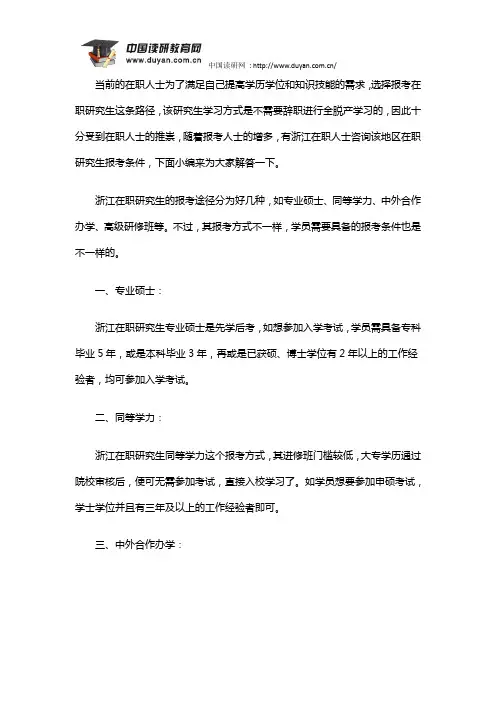 中国读研教育网
www.duyan.com.cn

中国读研网：http://www.duyan.com.cn/

当前的在职人士为了满足自己提高学历学位和知识技能的需求，选择报考在职研究生这条路径，该研究生学习方式是不需要辞职进行全脱产学习的，因此十分受到在职人士的推崇，随着报考人士的增多，有浙江在职人士咨询该地区在职研究生报考条件，下面小编来为大家解答一下。

浙江在职研究生的报考途径分为好几种，如专业硕士、同等学力、中外合作办学、高级研修班等。不过，其报考方式不一样，学员需要具备的报考条件也是不一样的。

一、专业硕士：

浙江在职研究生专业硕士是先学后考，如想参加入学考试，学员需具备专科毕业 5 年，或是本科毕业 3 年，再或是已获硕、博士学位有 2 年以上的工作经验者，均可参加入学考试。

二、同等学力：

浙江在职研究生同等学力这个报考方式，其进修班门槛较低，大专学历通过院校审核后，便可无需参加考试，直接入校学习了。如学员想要参加申硕考试，学士学位并且有三年及以上的工作经验者即可。

三、中外合作办学：